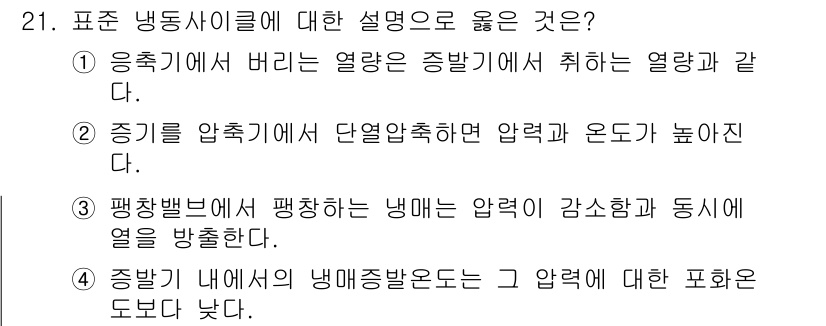 21. 표준 냉동사이클에 대한 설명으로 옳은 것은?

① 응축기에서 버리는 열량은 증발기에서 취하는 열량과 같다.

② 증기를 압축기에서 단열압축하면 압력과 온도가 높아진다.

③ 팽창밸브에서 팽창하는 냉매는 압력이 감소함과 동시에 열을 방출한다.

④ 증발기 내에서의 냉매증발온도는 그 압력에 대한 포화온도보다 낮다.